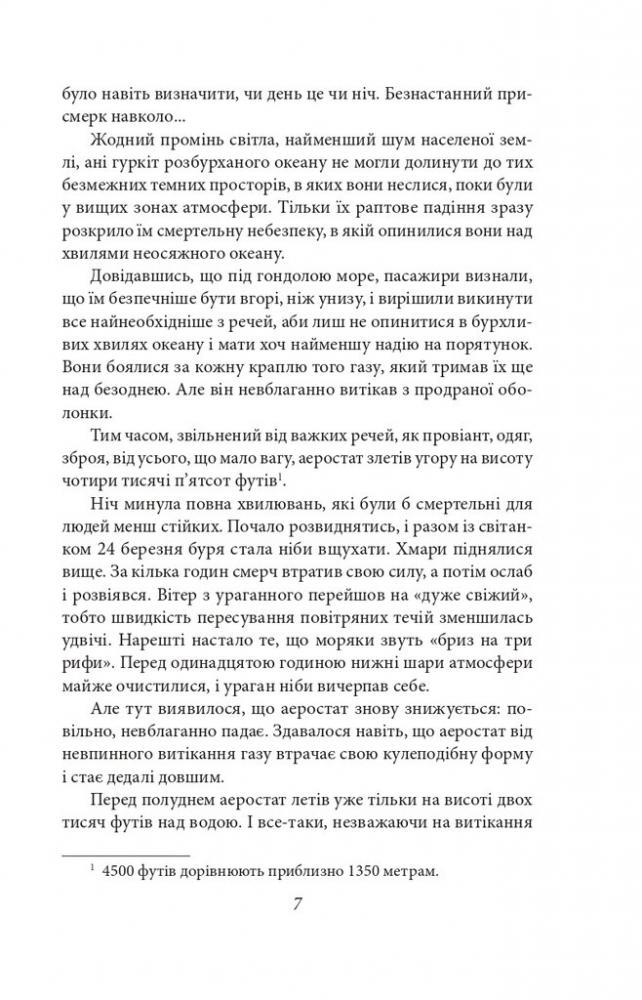 було навіть визначити, чи день це чи ніч. Безнастанний присмерк навколо...

Жодний промінь світла, найменший шум населеної землі, ані гуркіт розбурханого океану не могли долинути до тих безмежних темних просторів, в яких вони неслися, поки були у вищих зонах атмосфери. Тільки їх раптове падіння зразу розкрило їм смертельну небезпеку, в якій опинилися вони над хвилями неосяжного океану.

Довідавшись, що під гондолою море, пасажири визнали, що їм безпечніше бути вгорі, ніж унизу, і вирішили викинути все найнеобхідніше з речей, аби лиш не опинитися в бурхливих хвилях океану і мати хоч найменшу надію на порятунок. Вони боялися за кожну краплю того газу, який тримав їх ще над безоднею. Але він невблаганно витікав з продраної оболонки.

Тим часом, звільнений від важких речей, як провіант, одяг, зброя, від усього, що мало вагу, аеростат злетів угору на висоту чотири тисячі п'ятсот футів$^1$.

Ніч минула повна хвилювань, які були б смертельні для людей менш стійких. Почало розвиднятись, і разом із світанком 24 березня буря стала ніби вщухати. Хмари піднялися вище. За кілька годин смерч втратив свою силу, а потім ослаб і розвіявся. Вітер з ураганного перейшов на «дуже свіжий», тобто швидкість пересування повітряних течій зменшилась удвічі. Нарешті настало те, що моряки звуть «бриз на три рифи». Перед одинадцятою годиною нижні шари атмосфери майже очистилися, і ураган ніби вичерпав себе.

Але тут виявилося, що аеростат знову знижується: повільно, невблаганно падає. Здавалося навіть, що аеростат від невпинного витікання газу втрачає свою кулеподібну форму і стає дедалі довшим.

Перед полуднем аеростат летів уже тільки на висоті двох тисяч футів над водою. І все-таки, незважаючи на витікання

$^1$ 4500 футів дорівнюють приблизно 1350 метрам.

7